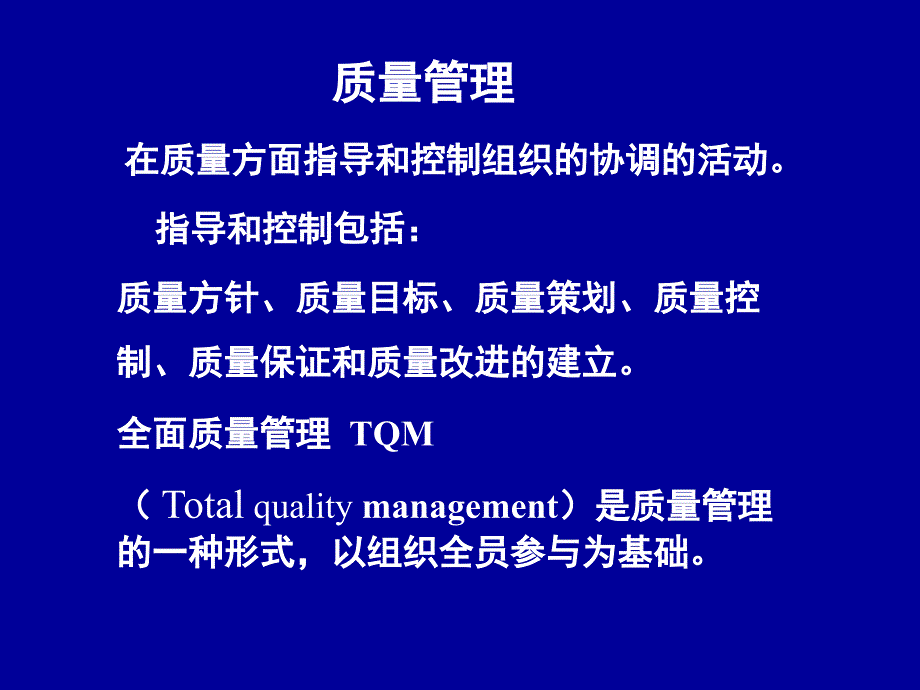 质量管理

在质量方面指导和控制组织的协调的活动。

指导和控制包括：

质量方针、质量目标、质量策划、质量控制、质量保证和质量改进的建立。

全面质量管理 TQM

（ Total quality management）是质量管理的一种形式，以组织全员参与为基础。